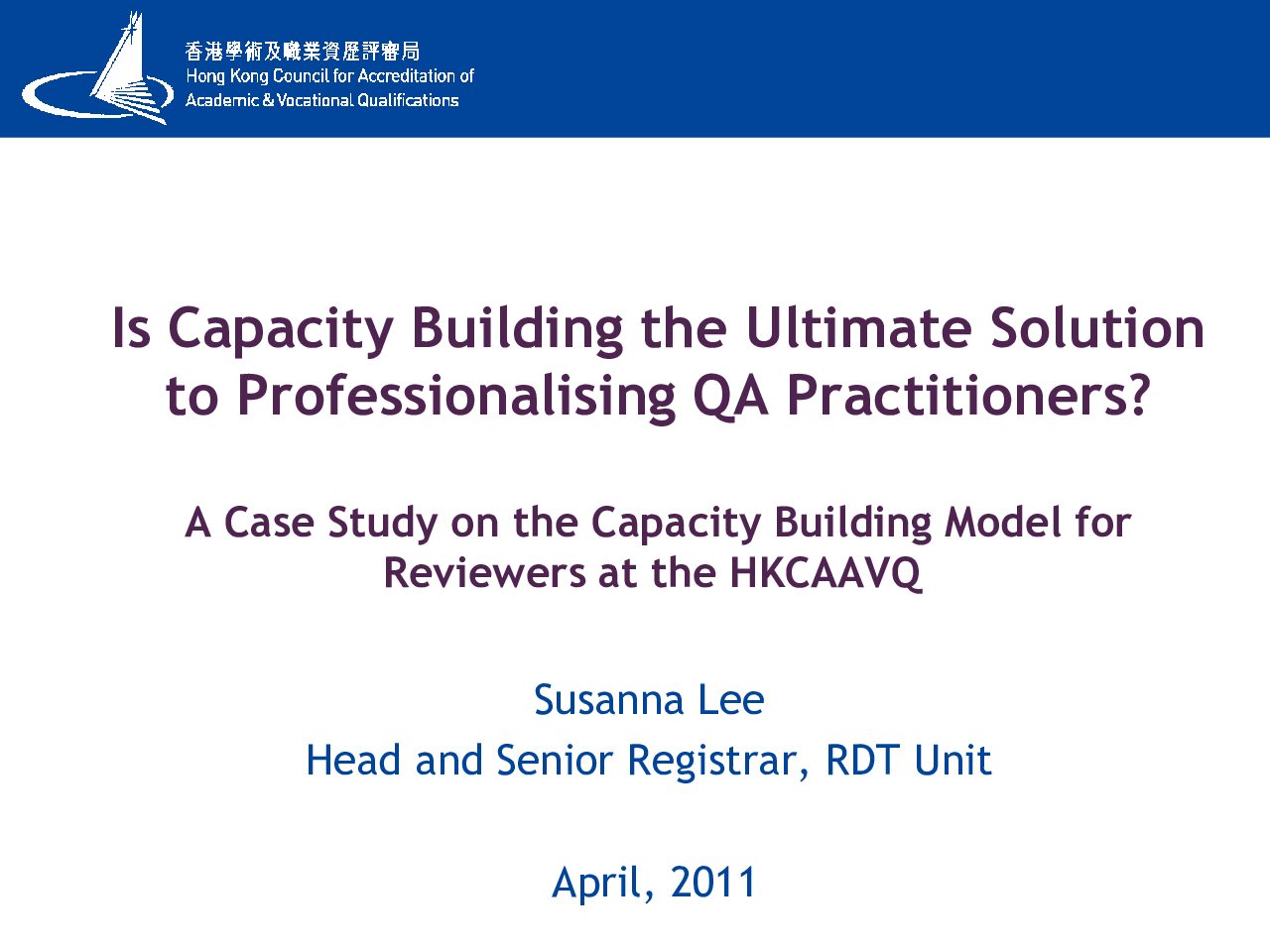 香港學術及職業資歷評審局
Hong Kong Council for Accreditation of
Academic & Vocational Qualifications

Is Capacity Building the Ultimate Solution to Professionalising QA Practitioners?

A Case Study on the Capacity Building Model for Reviewers at the HKCAAVQ

Susanna Lee
Head and Senior Registrar, RDT Unit

April, 2011